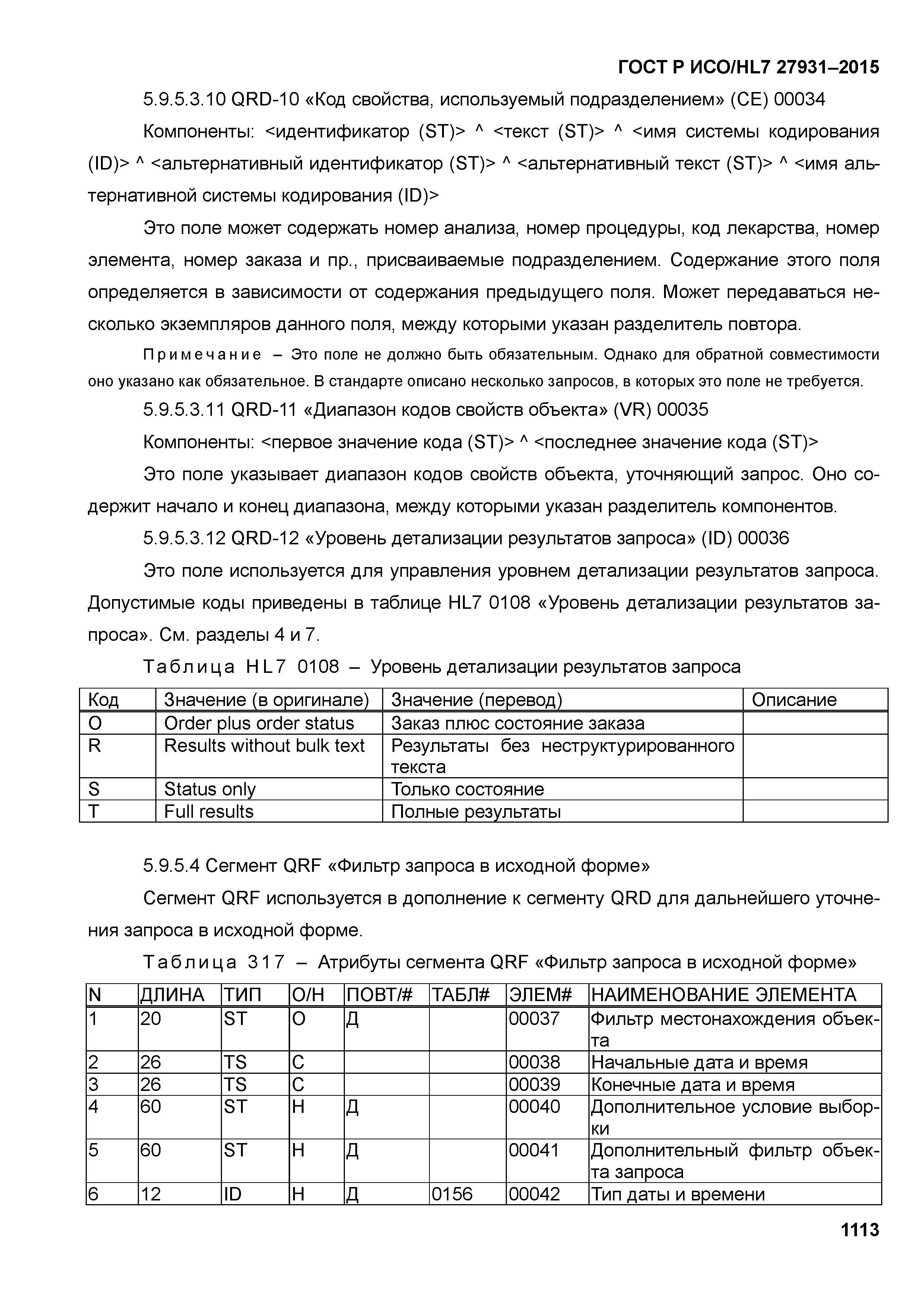 ГОСТ Р ИСО/HL7 27931–2015

5.9.5.3.10 QRD-10 «Код свойства, используемый подразделением» (CE) 00034

Компоненты: <идентификатор (ST)> ^ <текст (ST)> ^ <имя системы кодирования (ID)> ^ <альтернативный идентификатор (ST)> ^ <альтернативный текст (ST)> ^ <имя альтернативной системы кодирования (ID)>

Это поле может содержать номер анализа, номер процедуры, код лекарства, номер элемента, номер заказа и пр., присваиваемые подразделением. Содержание этого поля определяется в зависимости от содержания предыдущего поля. Может передаваться несколько экземпляров данного поля, между которыми указан разделитель повтора.

Примечание – Это поле не должно быть обязательным. Однако для обратной совместимости оно указано как обязательное. В стандарте описано несколько запросов, в которых это поле не требуется.

5.9.5.3.11 QRD-11 «Диапазон кодов свойств объекта» (VR) 00035

Компоненты: <первое значение кода (ST)> ^ <последнее значение кода (ST)>

Это поле указывает диапазон кодов свойств объекта, уточняющий запрос. Оно содержит начало и конец диапазона, между которыми указан разделитель компонентов.

5.9.5.3.12 QRD-12 «Уровень детализации результатов запроса» (ID) 00036

Это поле используется для управления уровнем детализации результатов запроса. Допустимые коды приведены в таблице HL7 0108 «Уровень детализации результатов запроса». См. разделы 4 и 7.

Таблица HL7 0108 – Уровень детализации результатов запроса

| Код | Значение (в оригинале) | Значение (перевод) | Описание |
|---|---|---|---|
| O | Order plus order status | Заказ плюс состояние заказа | |
| R | Results without bulk text | Результаты без неструктурированного текста | |
| S | Status only | Только состояние | |
| T | Full results | Полные результаты | |

5.9.5.4 Сегмент QRF «Фильтр запроса в исходной форме»

Сегмент QRF используется в дополнение к сегменту QRD для дальнейшего уточнения запроса в исходной форме.

Таблица 317 – Атрибуты сегмента QRF «Фильтр запроса в исходной форме»

| N | ДЛИНА | ТИП | О/Н | ПОВТ/# | ТАБЛ# | ЭЛЕМ# | НАИМЕНОВАНИЕ ЭЛЕМЕНТА |
|---|---|---|---|---|---|---|---|
| 1 | 20 | ST | О | Д | | 00037 | Фильтр местонахождения объекта |
| 2 | 26 | TS | С | | | 00038 | Начальные дата и время |
| 3 | 26 | TS | С | | | 00039 | Конечные дата и время |
| 4 | 60 | ST | Н | Д | | 00040 | Дополнительное условие выборки |
| 5 | 60 | ST | Н | Д | | 00041 | Дополнительный фильтр объекта запроса |
| 6 | 12 | ID | Н | Д | 0156 | 00042 | Тип даты и времени |

1113